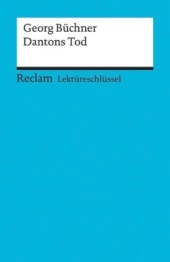 Georg Büchner
Dantons Tod

Reclam Lektüreschlüssel